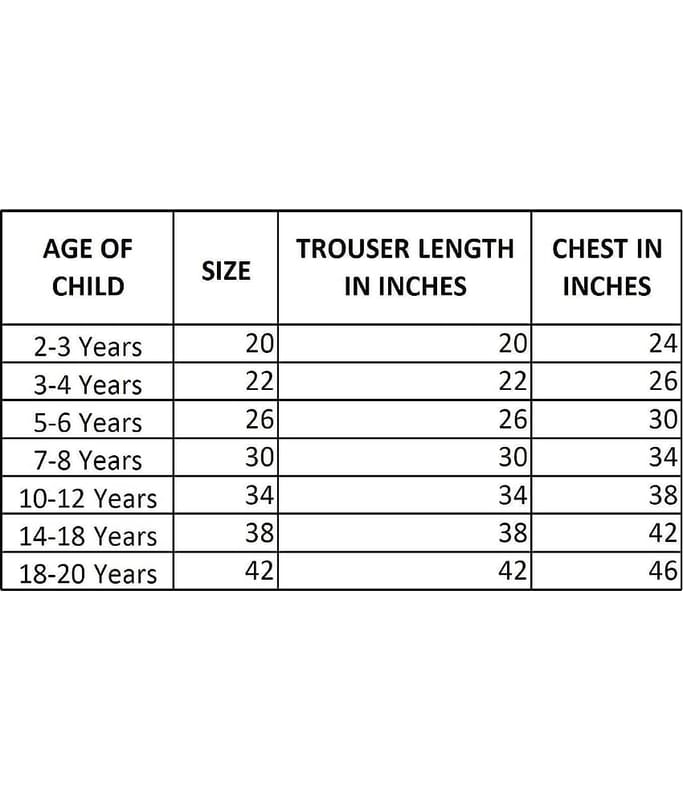 | AGE OF CHILD | SIZE | TROUSER LENGTH IN INCHES | CHEST IN INCHES |
|---|---|---|---|
| 2-3 Years | 20 | 20 | 24 |
| 3-4 Years | 22 | 22 | 26 |
| 5-6 Years | 26 | 26 | 30 |
| 7-8 Years | 30 | 30 | 34 |
| 10-12 Years | 34 | 34 | 38 |
| 14-18 Years | 38 | 38 | 42 |
| 18-20 Years | 42 | 42 | 46 |